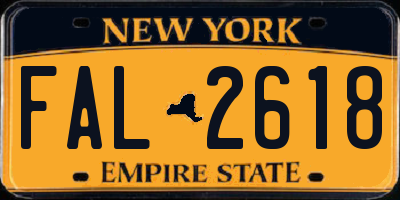 NEW YORK

FAL 2618

EMPIRE STATE